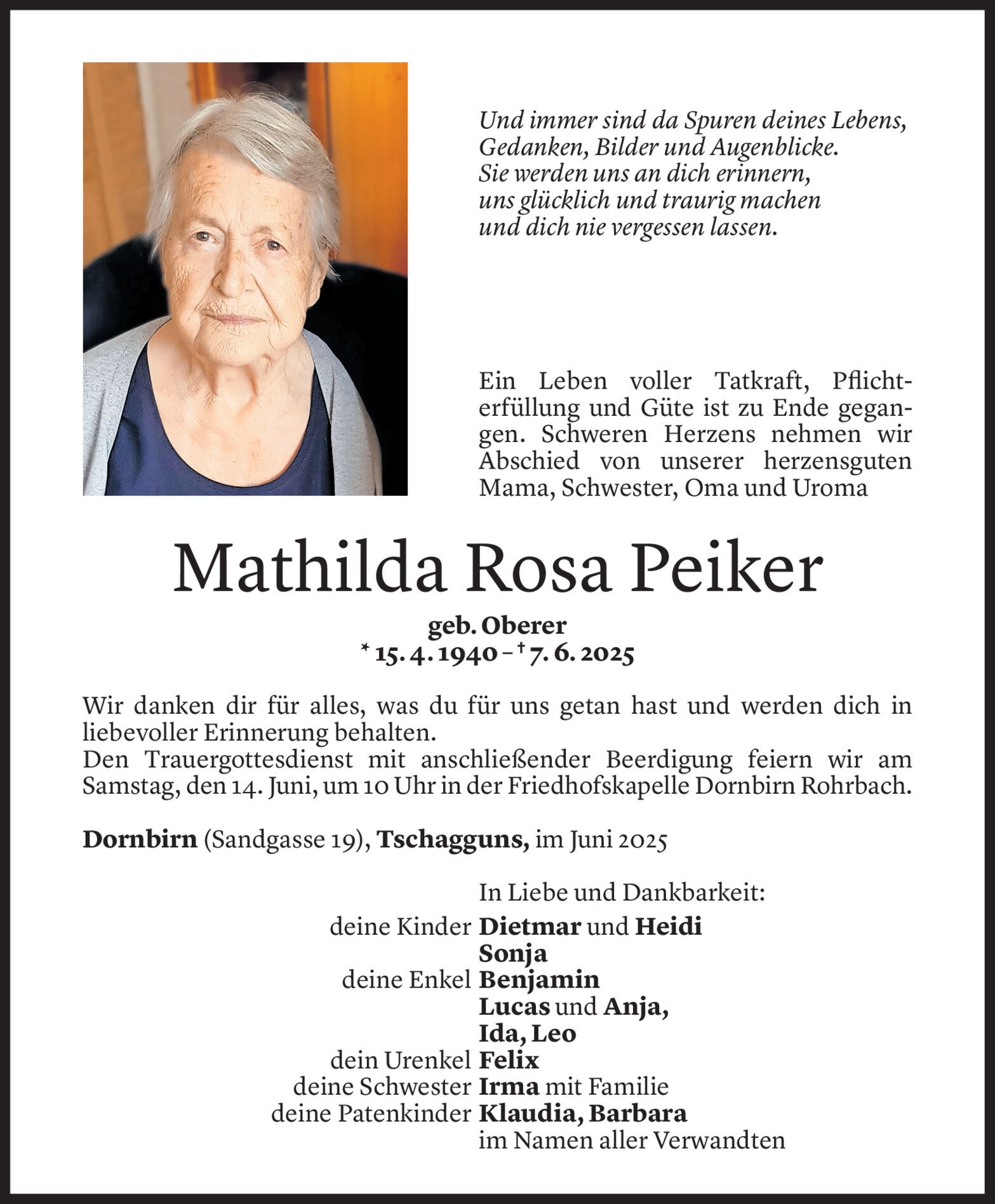 Und immer sind da Spuren deines Lebens,
Gedanken, Bilder und Augenblicke.
Sie werden uns an dich erinnern,
uns glücklich und traurig machen
und dich nie vergessen lassen.

Ein Leben voller Tatkraft, Pflichterfüllung und Güte ist zu Ende gegangen. Schweren Herzens nehmen wir Abschied von unserer herzensguten Mama, Schwester, Oma und Uroma

Mathilda Rosa Peiker

geb. Oberer
* 15. 4. 1940 – † 7. 6. 2025

Wir danken dir für alles, was du für uns getan hast und werden dich in liebevoller Erinnerung behalten.
Den Trauergottesdienst mit anschließender Beerdigung feiern wir am Samstag, den 14. Juni, um 10 Uhr in der Friedhofskapelle Dornbirn Rohrbach.

Dornbirn (Sandgasse 19), Tschagguns, im Juni 2025

In Liebe und Dankbarkeit:
deine Kinder Dietmar und Heidi
Sonja
deine Enkel Benjamin
Lucas und Anja,
Ida, Leo
dein Urenkel Felix
deine Schwester Irma mit Familie
deine Patenkinder Klaudia, Barbara
im Namen aller Verwandten